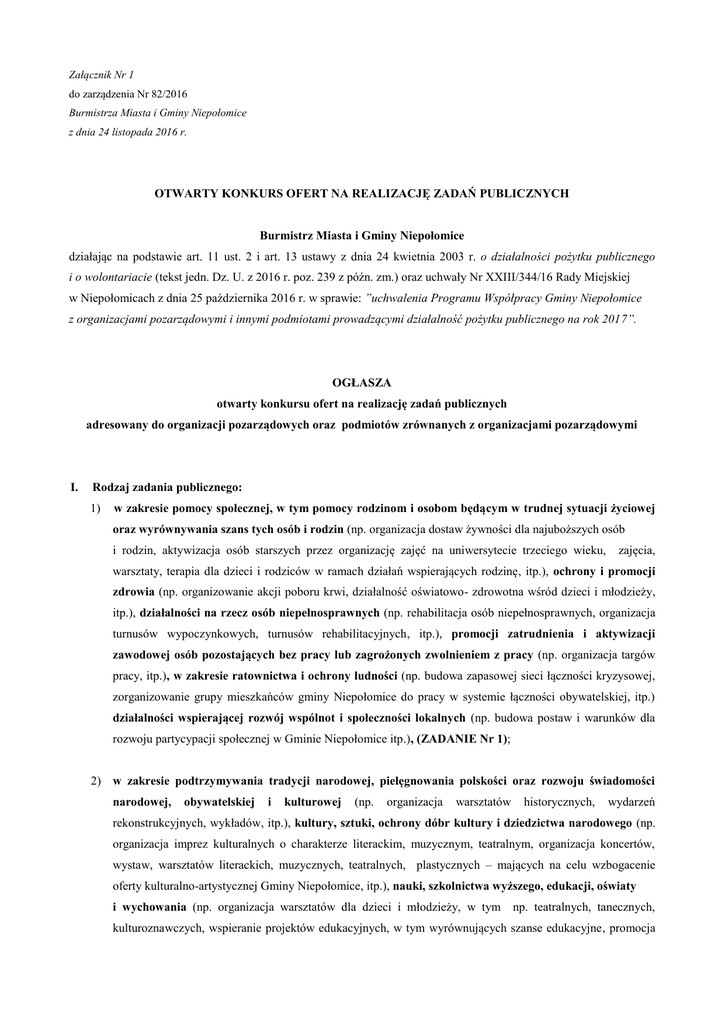 Załącznik Nr 1
do zarządzenia Nr 82/2016
Burmistrza Miasta i Gminy Niepołomice
z dnia 24 listopada 2016 r.

OTWARTY KONKURS OFERT NA REALIZACJĘ ZADAŃ PUBLICZNYCH

Burmistrz Miasta i Gminy Niepołomice
działając na podstawie art. 11 ust. 2 i art. 13 ustawy z dnia 24 kwietnia 2003 r. o działalności pożytku publicznego i o wolontariacie (tekst jedn. Dz. U. z 2016 r. poz. 239 z późn. zm.) oraz uchwały Nr XXIII/344/16 Rady Miejskiej w Niepołomicach z dnia 25 października 2016 r. w sprawie: "uchwalenia Programu Współpracy Gminy Niepołomice z organizacjami pozarządowymi i innymi podmiotami prowadzącymi działalność pożytku publicznego na rok 2017".

OGŁASZA
otwarty konkursu ofert na realizację zadań publicznych
adresowany do organizacji pozarządowych oraz podmiotów zrównanych z organizacjami pozarządowymi

I. Rodzaj zadania publicznego:
1) w zakresie pomocy społecznej, w tym pomocy rodzinom i osobom będącym w trudnej sytuacji życiowej oraz wyrównywania szans tych osób i rodzin (np. organizacja dostaw żywności dla najuboższych osób i rodzin, aktywizacja osób starszych przez organizację zajęć na uniwersytecie trzeciego wieku, zajęcia, warsztaty, terapia dla dzieci i rodziców w ramach działań wspierających rodzinę, itp.), ochrony i promocji zdrowia (np. organizowanie akcji poboru krwi, działalność oświatowo- zdrowotna wśród dzieci i młodzieży, itp.), działalności na rzecz osób niepełnosprawnych (np. rehabilitacja osób niepełnosprawnych, organizacja turnusów wypoczynkowych, turnusów rehabilitacyjnych, itp.), promocji zatrudnienia i aktywizacji zawodowej osób pozostających bez pracy lub zagrożonych zwolnieniem z pracy (np. organizacja targów pracy, itp.), w zakresie ratownictwa i ochrony ludności (np. budowa zapasowej sieci łączności kryzysowej, zorganizowanie grupy mieszkańców gminy Niepołomice do pracy w systemie łączności obywatelskiej, itp.) działalności wspierającej rozwój wspólnot i społeczności lokalnych (np. budowa postaw i warunków dla rozwoju partycypacji społecznej w Gminie Niepołomice itp.), (ZADANIE Nr 1);

2) w zakresie podtrzymywania tradycji narodowej, pielęgnowania polskości oraz rozwoju świadomości narodowej, obywatelskiej i kulturowej (np. organizacja warsztatów historycznych, wydarzeń rekonstrukcyjnych, wykładów, itp.), kultury, sztuki, ochrony dóbr kultury i dziedzictwa narodowego (np. organizacja imprez kulturalnych o charakterze literackim, muzycznym, teatralnym, organizacja koncertów, wystaw, warsztatów literackich, muzycznych, teatralnych, plastycznych – mających na celu wzbogacenie oferty kulturalno-artystycznej Gminy Niepołomice, itp.), nauki, szkolnictwa wyższego, edukacji, oświaty i wychowania (np. organizacja warsztatów dla dzieci i młodzieży, w tym np. teatralnych, tanecznych, kulturoznawczych, wspieranie projektów edukacyjnych, w tym wyrównujących szanse edukacyjne, promocja